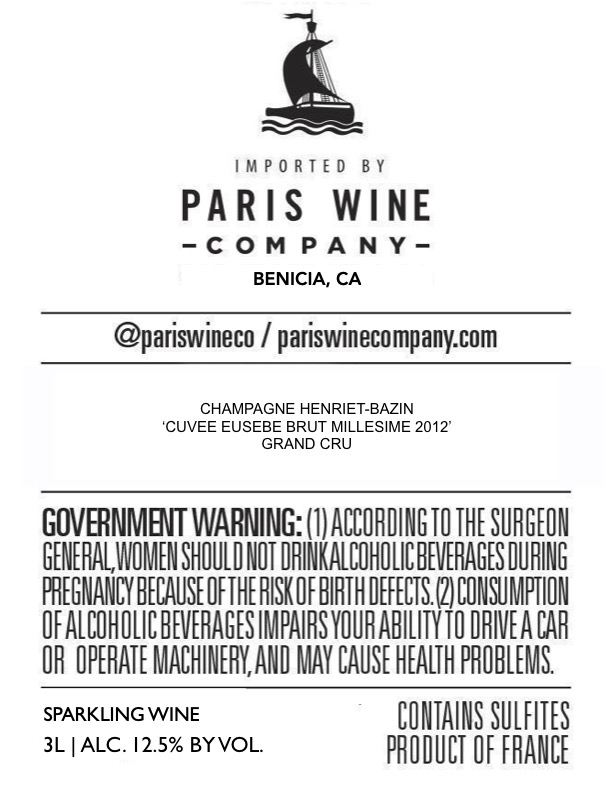 IMPORTED BY
PARIS WINE
-COMPANY-
BENICIA, CA

@pariswineco / pariswinecompany.com

CHAMPAGNE HENRIET-BAZIN
'CUVEE EUSEBE BRUT MILLESIME 2012'
GRAND CRU

GOVERNMENT WARNING: (1) ACCORDING TO THE SURGEON GENERAL, WOMEN SHOULD NOT DRINK ALCOHOLIC BEVERAGES DURING PREGNANCY BECAUSE OF THE RISK OF BIRTH DEFECTS. (2) CONSUMPTION OF ALCOHOLIC BEVERAGES IMPAIRS YOUR ABILITY TO DRIVE A CAR OR OPERATE MACHINERY, AND MAY CAUSE HEALTH PROBLEMS.

SPARKLING WINE
3L | ALC. 12.5% BY VOL.

CONTAINS SULFITES
PRODUCT OF FRANCE